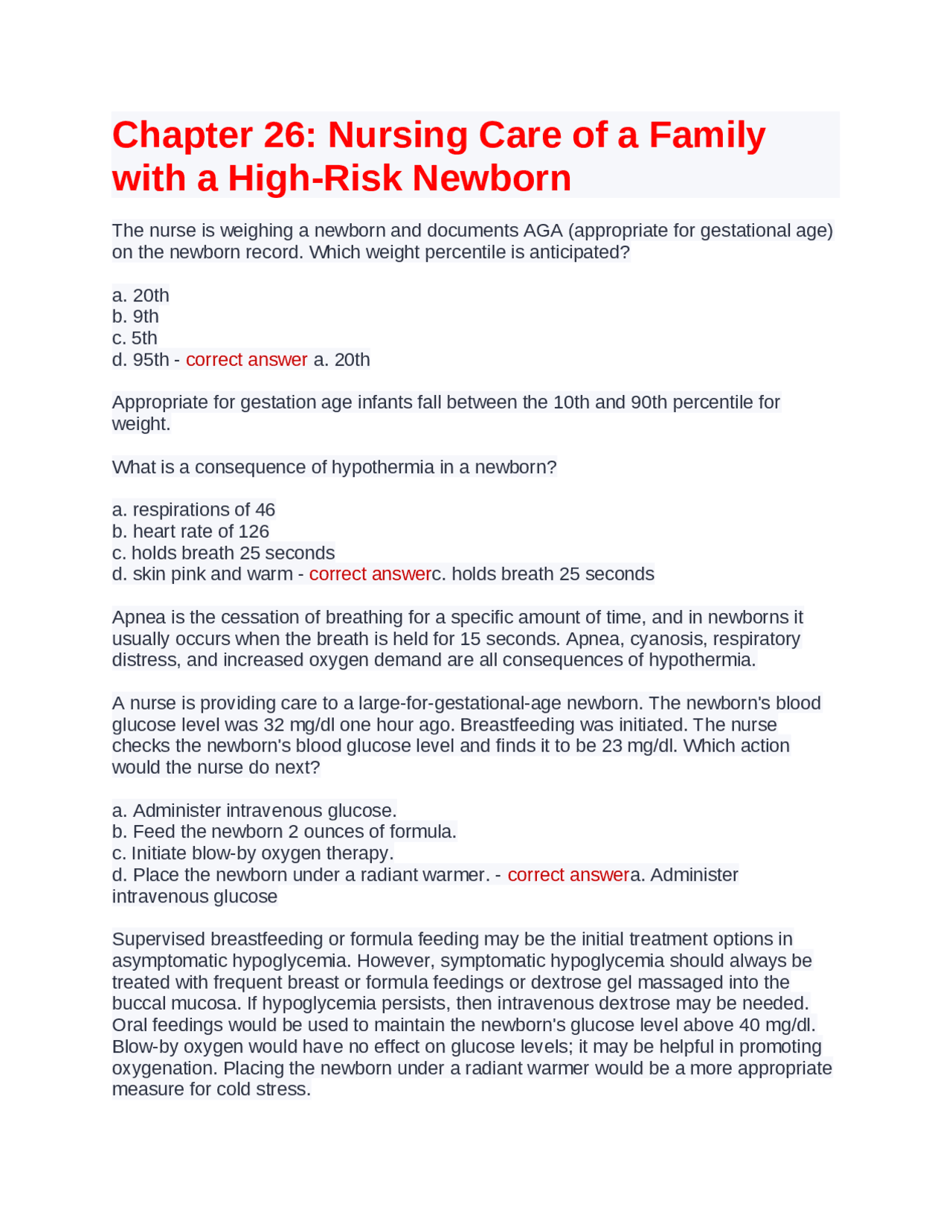 Chapter 26: Nursing Care of a Family with a High-Risk Newborn

The nurse is weighing a newborn and documents AGA (appropriate for gestational age) on the newborn record. Which weight percentile is anticipated?

a. 20th
b. 9th
c. 5th
d. 95th - correct answer a. 20th

Appropriate for gestation age infants fall between the 10th and 90th percentile for weight.

What is a consequence of hypothermia in a newborn?

a. respirations of 46
b. heart rate of 126
c. holds breath 25 seconds
d. skin pink and warm - correct answerc. holds breath 25 seconds

Apnea is the cessation of breathing for a specific amount of time, and in newborns it usually occurs when the breath is held for 15 seconds. Apnea, cyanosis, respiratory distress, and increased oxygen demand are all consequences of hypothermia.

A nurse is providing care to a large-for-gestational-age newborn. The newborn's blood glucose level was 32 mg/dl one hour ago. Breastfeeding was initiated. The nurse checks the newborn's blood glucose level and finds it to be 23 mg/dl. Which action would the nurse do next?

a. Administer intravenous glucose.
b. Feed the newborn 2 ounces of formula.
c. Initiate blow-by oxygen therapy.
d. Place the newborn under a radiant warmer. - correct answera. Administer intravenous glucose

Supervised breastfeeding or formula feeding may be the initial treatment options in asymptomatic hypoglycemia. However, symptomatic hypoglycemia should always be treated with frequent breast or formula feedings or dextrose gel massaged into the buccal mucosa. If hypoglycemia persists, then intravenous dextrose may be needed. Oral feedings would be used to maintain the newborn's glucose level above 40 mg/dl. Blow-by oxygen would have no effect on glucose levels; it may be helpful in promoting oxygenation. Placing the newborn under a radiant warmer would be a more appropriate measure for cold stress.